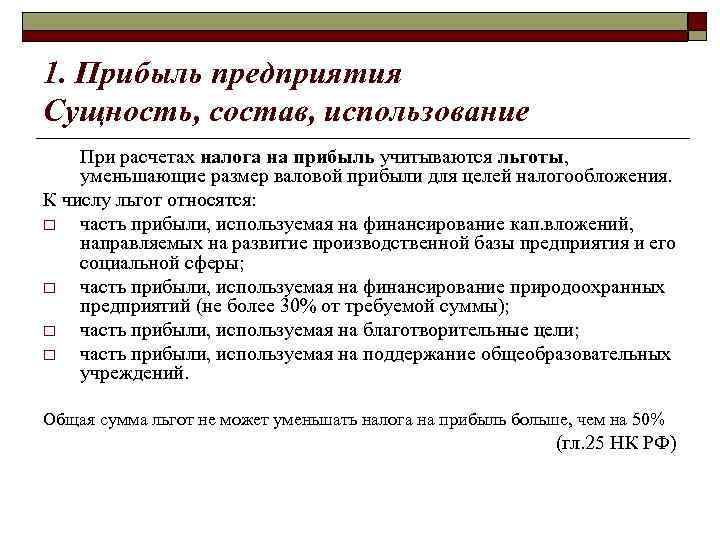 1. Прибыль предприятия
Сущность, состав, использование

При расчетах налога на прибыль учитываются льготы, уменьшающие размер валовой прибыли для целей налогообложения.

К числу льгот относятся:

□ часть прибыли, используемая на финансирование кап.вложений, направляемых на развитие производственной базы предприятия и его социальной сферы;

□ часть прибыли, используемая на финансирование природоохранных предприятий (не более 30% от требуемой суммы);

□ часть прибыли, используемая на благотворительные цели;

□ часть прибыли, используемая на поддержание общеобразовательных учреждений.

Общая сумма льгот не может уменьшать налога на прибыль больше, чем на 50%

(гл.25 НК РФ)